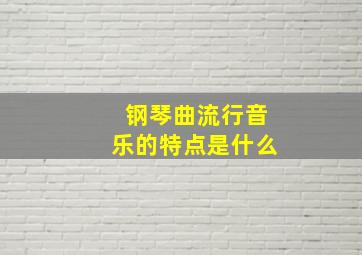 钢琴曲流行音乐的特点是什么